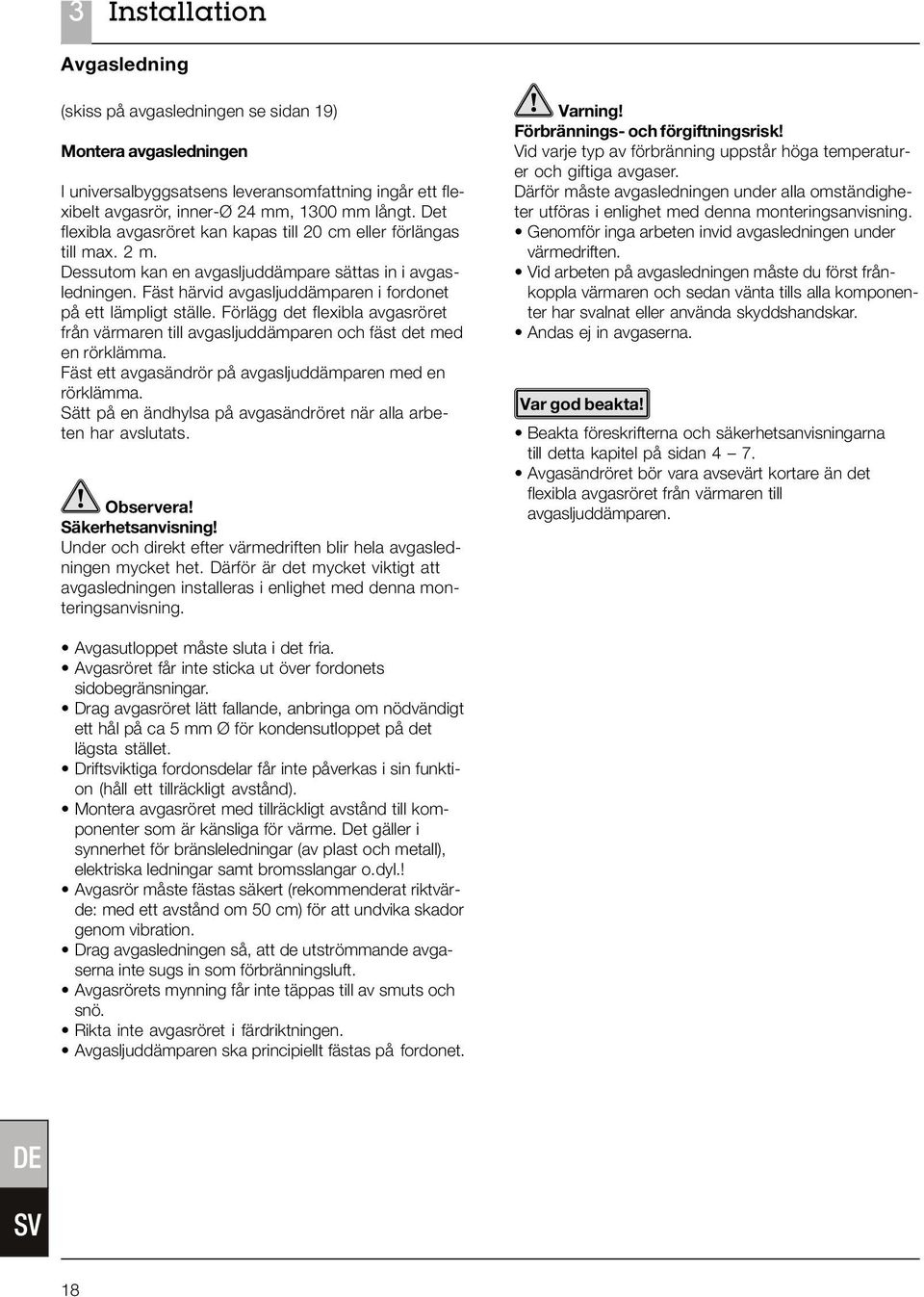 3 Installation

Avgasledning

(skiss på avgasledningen se sidan 19)

Montera avgasledningen

I universalbyggsatsens leveransomfattning ingår ett flexibelt avgasrör, inner-Ø 24 mm, 1300 mm långt. Det flexibla avgasröret kan kapas till 20 cm eller förlängas till max. 2 m.
Dessutom kan en avgasljuddämpare sättas in i avgasledningen. Fäst härvid avgasljuddämparen i fordonet på ett lämpligt ställe. Förlägg det flexibla avgasröret från värmaren till avgasljuddämparen och fäst det med en rörklämma.
Fäst ett avgasändrör på avgasljuddämparen med en rörklämma.
Sätt på en ändhylsa på avgasändröret när alla arbeten har avslutats.

Observera!
Säkerhetsanvisning!
Under och direkt efter värmedriften blir hela avgasledningen mycket het. Därför är det mycket viktigt att avgasledningen installeras i enlighet med denna monteringsanvisning.

• Avgasutloppet måste sluta i det fria.
• Avgasröret får inte sticka ut över fordonets sidobegränsningar.
• Drag avgasröret lätt fallande, anbringa om nödvändigt ett hål på ca 5 mm Ø för kondensutloppet på det lägsta stället.
• Driftsviktiga fordonsdelar får inte påverkas i sin funktion (håll ett tillräckligt avstånd).
• Montera avgasröret med tillräckligt avstånd till komponenter som är känsliga för värme. Det gäller i synnerhet för bränsleledningar (av plast och metall), elektriska ledningar samt bromsslangar o.dyl.!
• Avgasrör måste fästas säkert (rekommenderat riktvärde: med ett avstånd om 50 cm) för att undvika skador genom vibration.
• Drag avgasledningen så, att de utströmmande avgaserna inte sugs in som förbränningsluft.
• Avgasrörets mynning får inte täppas till av smuts och snö.
• Rikta inte avgasröret i färdriktningen.
• Avgasljuddämparen ska principiellt fästas på fordonet.

Varning!
Förbrännings- och förgiftningsrisk!
Vid varje typ av förbränning uppstår höga temperaturer och giftiga avgaser.
Därför måste avgasledningen under alla omständigheter utföras i enlighet med denna monteringsanvisning.
• Genomför inga arbeten invid avgasledningen under värmedriften.
• Vid arbeten på avgasledningen måste du först frånkoppla värmaren och sedan vänta tills alla komponenter har svalnat eller använda skyddshandskar.
• Andas ej in avgaserna.

Var god beakta!
• Beakta föreskrifterna och säkerhetsanvisningarna till detta kapitel på sidan 4 – 7.
• Avgasändröret bör vara avsevärt kortare än det flexibla avgasröret från värmaren till avgasljuddämparen.

DE
SV

18